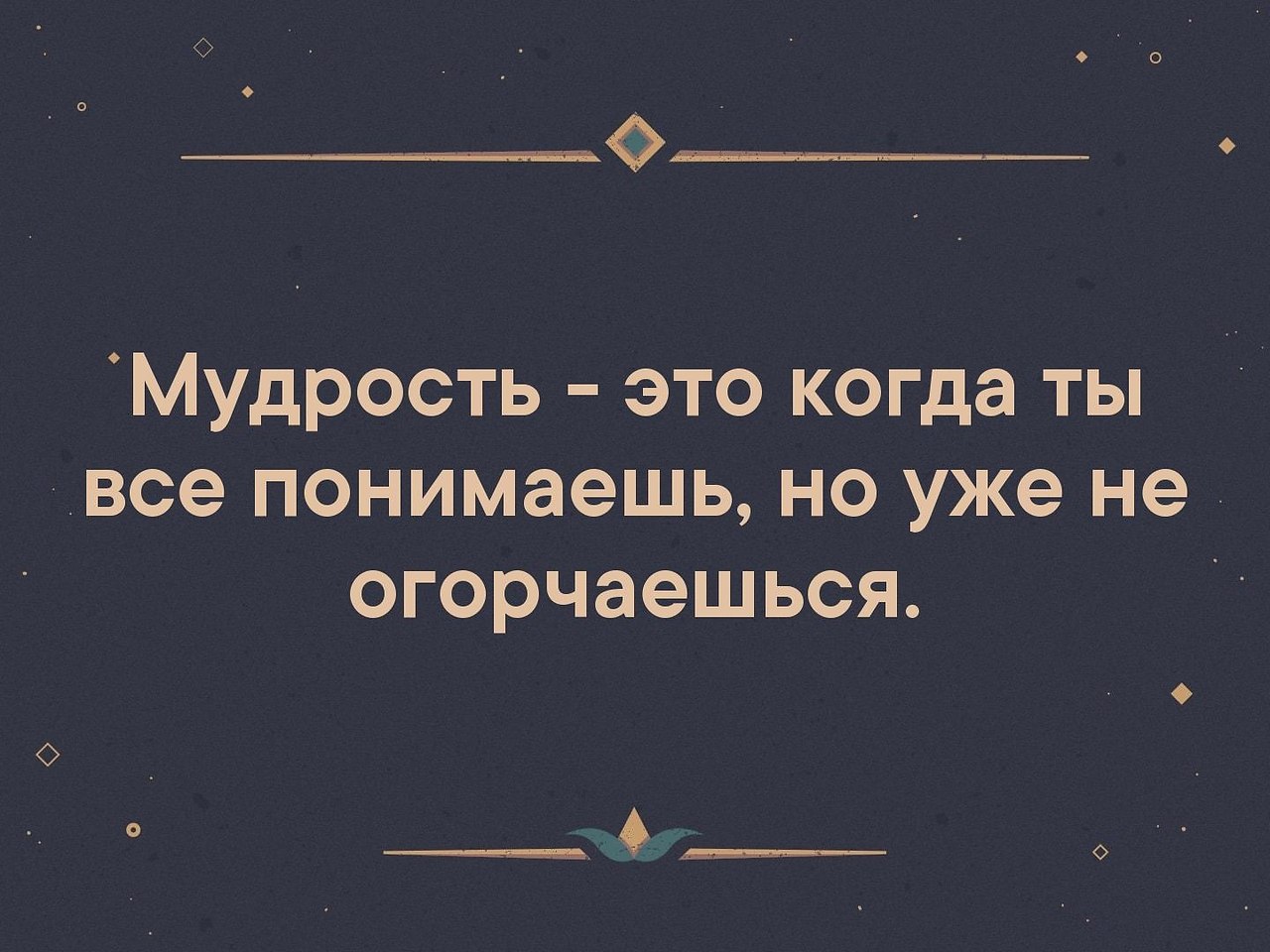 Мудрость - это когда ты все понимаешь, но уже не огорчаешься.